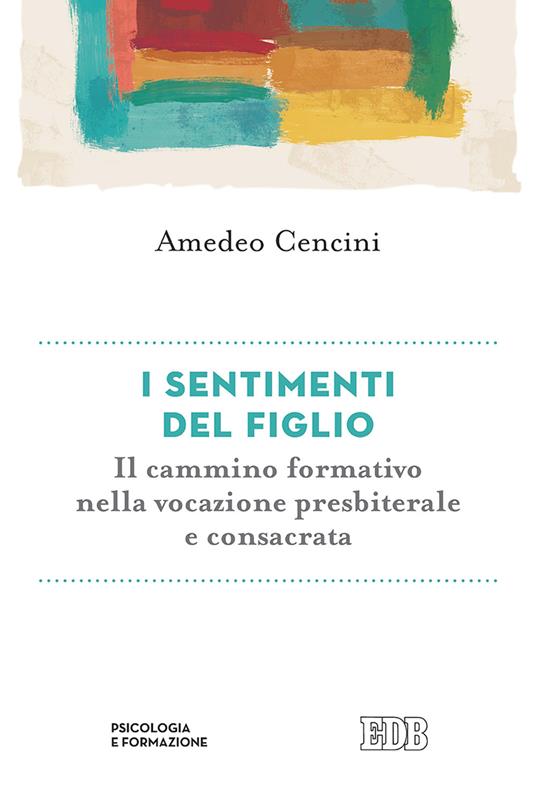 Amedeo Cencini

I SENTIMENTI DEL FIGLIO

Il cammino formativo nella vocazione presbiterale e consacrata

PSICOLOGIA E FORMAZIONE

EDB